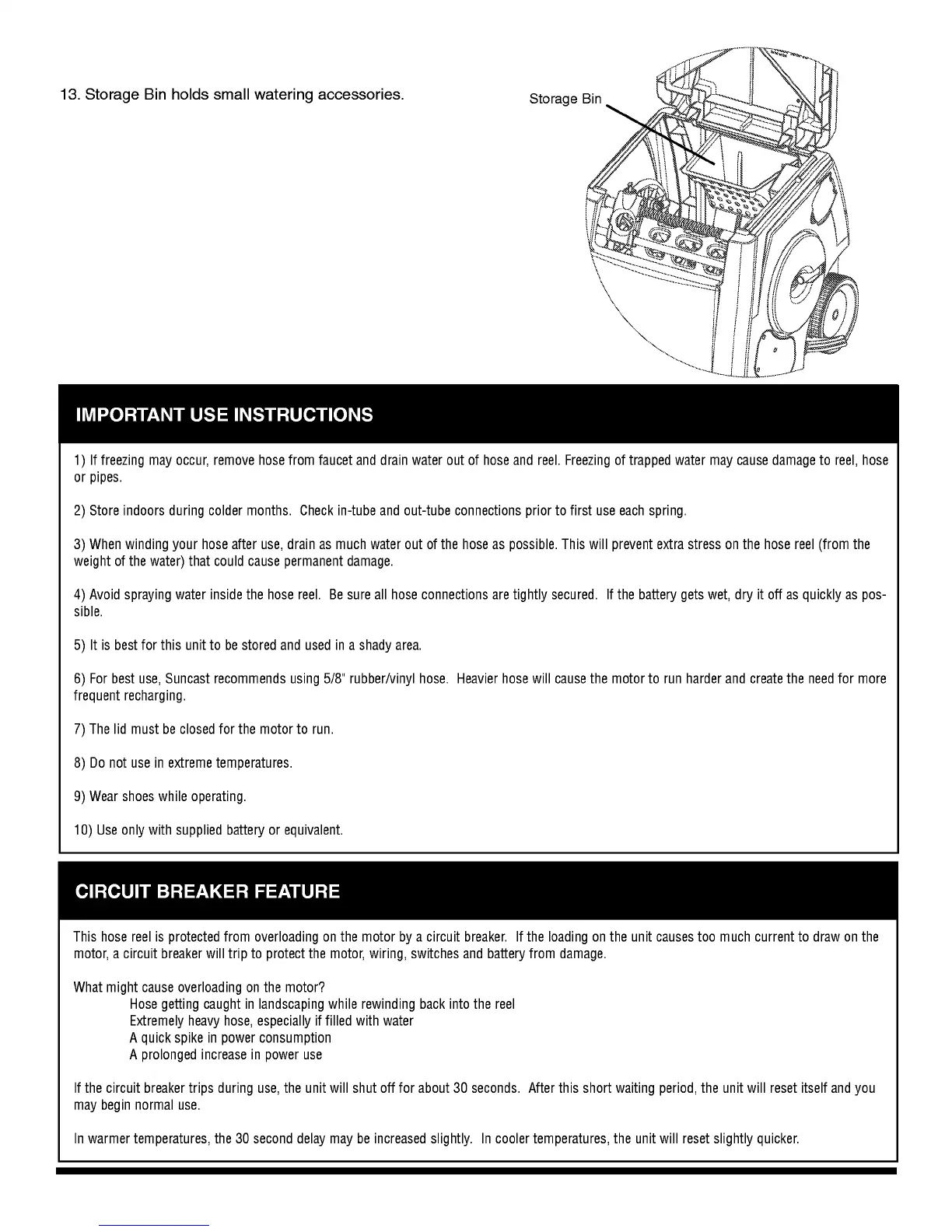 13. Storage Bin holds small watering accessories.

Storage Bin

IMPORTANT USE INSTRUCTIONS

1) If freezing may occur, remove hose from faucet and drain water out of hose and reel. Freezing of trapped water may cause damage to reel, hose or pipes.

2) Store indoors during colder months. Check in-tube and out-tube connections prior to first use each spring.

3) When winding your hose after use, drain as much water out of the hose as possible. This will prevent extra stress on the hose reel (from the weight of the water) that could cause permanent damage.

4) Avoid spraying water inside the hose reel. Be sure all hose connections are tightly secured. If the battery gets wet, dry it off as quickly as possible.

5) It is best for this unit to be stored and used in a shady area.

6) For best use, Suncast recommends using 5/8" rubber/vinyl hose. Heavier hose will cause the motor to run harder and create the need for more frequent recharging.

7) The lid must be closed for the motor to run.

8) Do not use in extreme temperatures.

9) Wear shoes while operating.

10) Use only with supplied battery or equivalent.

CIRCUIT BREAKER FEATURE

This hose reel is protected from overloading on the motor by a circuit breaker. If the loading on the unit causes too much current to draw on the motor, a circuit breaker will trip to protect the motor, wiring, switches and battery from damage.

What might cause overloading on the motor?
Hose getting caught in landscaping while rewinding back into the reel
Extremely heavy hose, especially if filled with water
A quick spike in power consumption
A prolonged increase in power use

If the circuit breaker trips during use, the unit will shut off for about 30 seconds. After this short waiting period, the unit will reset itself and you may begin normal use.

In warmer temperatures, the 30 second delay may be increased slightly. In cooler temperatures, the unit will reset slightly quicker.